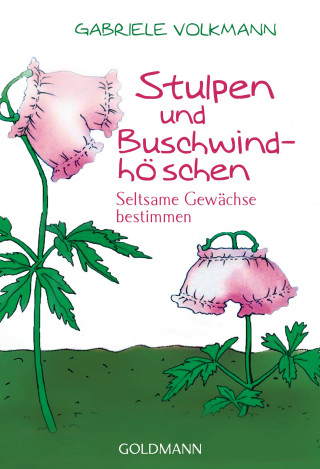 GABRIELE VOLKMANN

Stulpen und Buschwindhöschen

Seltsame Gewächse bestimmen

GOLDMANN